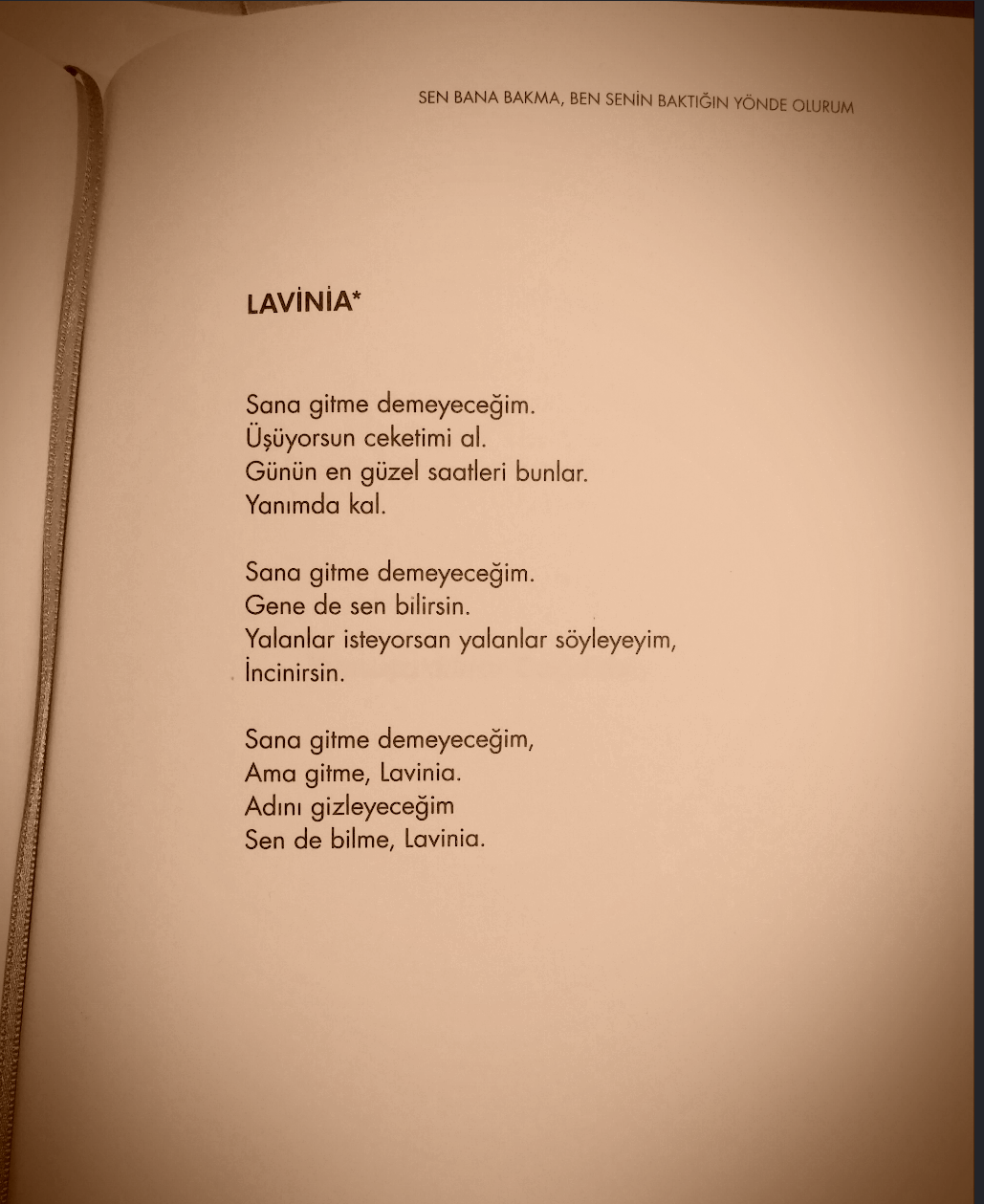 SEN BANA BAKMA, BEN SENİN BAKTIĞIN YÖNDE OLURUM

LAVİNİA*

Sana gitme demeyeceğim.
Üşüyorsun ceketimi al.
Günün en güzel saatleri bunlar.
Yanımda kal.

Sana gitme demeyeceğim.
Gene de sen bilirsin.
Yalanlar isteyorsan yalanlar söyleyeyim,
İncinirsin.

Sana gitme demeyeceğim,
Ama gitme, Lavinia.
Adını gizleyeceğim
Sen de bilme, Lavinia.